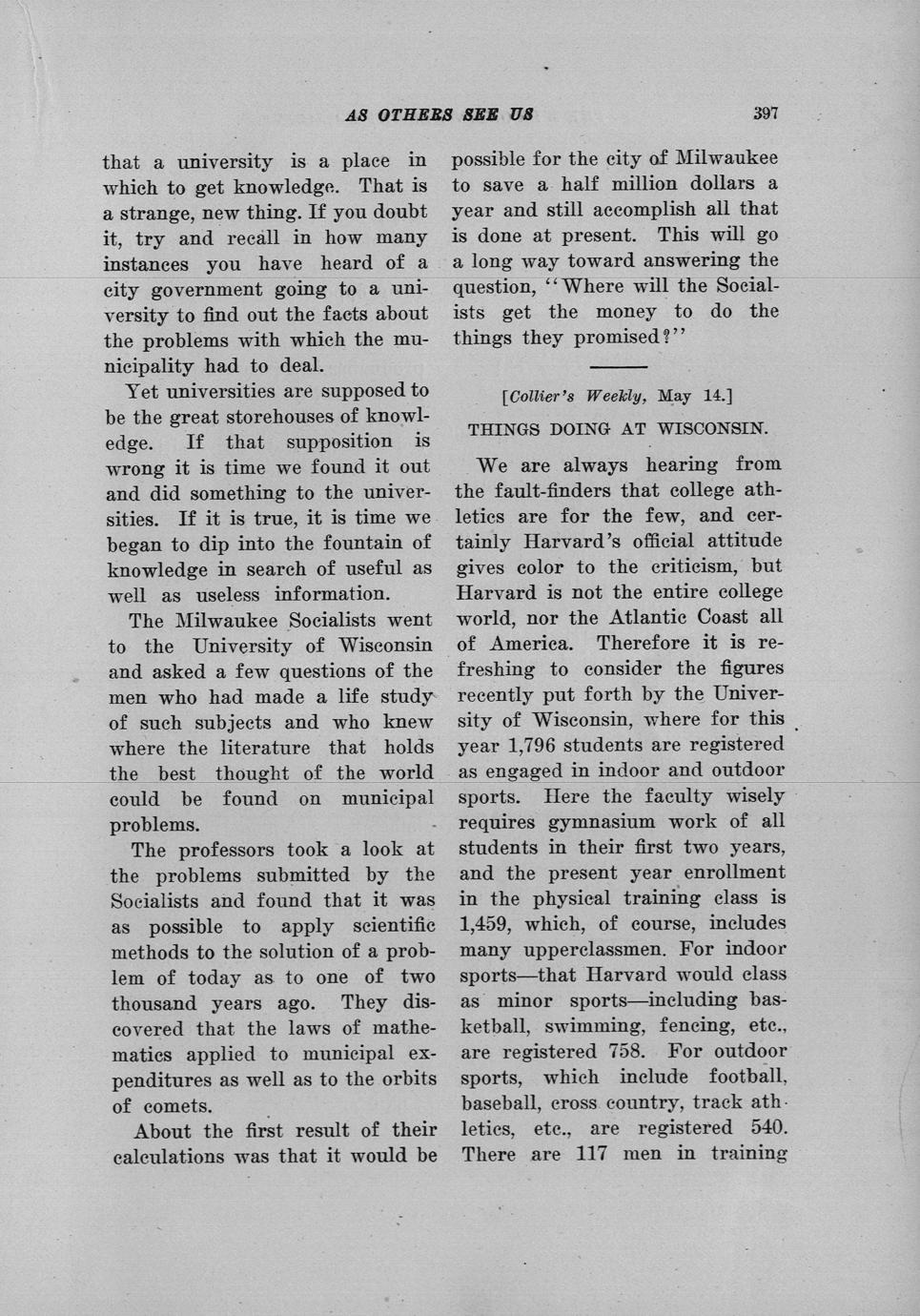 AS OTHERS SEE US 397

that a university is a place in which to get knowledge. That is a strange, new thing. If you doubt it, try and recall in how many instances you have heard of a city government going to a university to find out the facts about the problems with which the municipality had to deal.

Yet universities are supposed to be the great storehouses of knowledge. If that supposition is wrong it is time we found it out and did something to the universities. If it is true, it is time we began to dip into the fountain of knowledge in search of useful as well as useless information.

The Milwaukee Socialists went to the University of Wisconsin and asked a few questions of the men who had made a life study of such subjects and who knew where the literature that holds the best thought of the world could be found on municipal problems.

The professors took a look at the problems submitted by the Socialists and found that it was as possible to apply scientific methods to the solution of a problem of today as to one of two thousand years ago. They discovered that the laws of mathematics applied to municipal expenditures as well as to the orbits of comets.

About the first result of their calculations was that it would be possible for the city of Milwaukee to save a half million dollars a year and still accomplish all that is done at present. This will go a long way toward answering the question, "Where will the Socialists get the money to do the things they promised?"

[Collier's Weekly, May 14.]

THINGS DOING AT WISCONSIN.

We are always hearing from the fault-finders that college athletics are for the few, and certainly Harvard's official attitude gives color to the criticism, but Harvard is not the entire college world, nor the Atlantic Coast all of America. Therefore it is refreshing to consider the figures recently put forth by the University of Wisconsin, where for this year 1,796 students are registered as engaged in indoor and outdoor sports. Here the faculty wisely requires gymnasium work of all students in their first two years, and the present year enrollment in the physical training class is 1,459, which, of course, includes many upperclassmen. For indoor sports—that Harvard would class as minor sports—including basketball, swimming, fencing, etc., are registered 758. For outdoor sports, which include football, baseball, cross country, track athletics, etc., are registered 540. There are 117 men in training